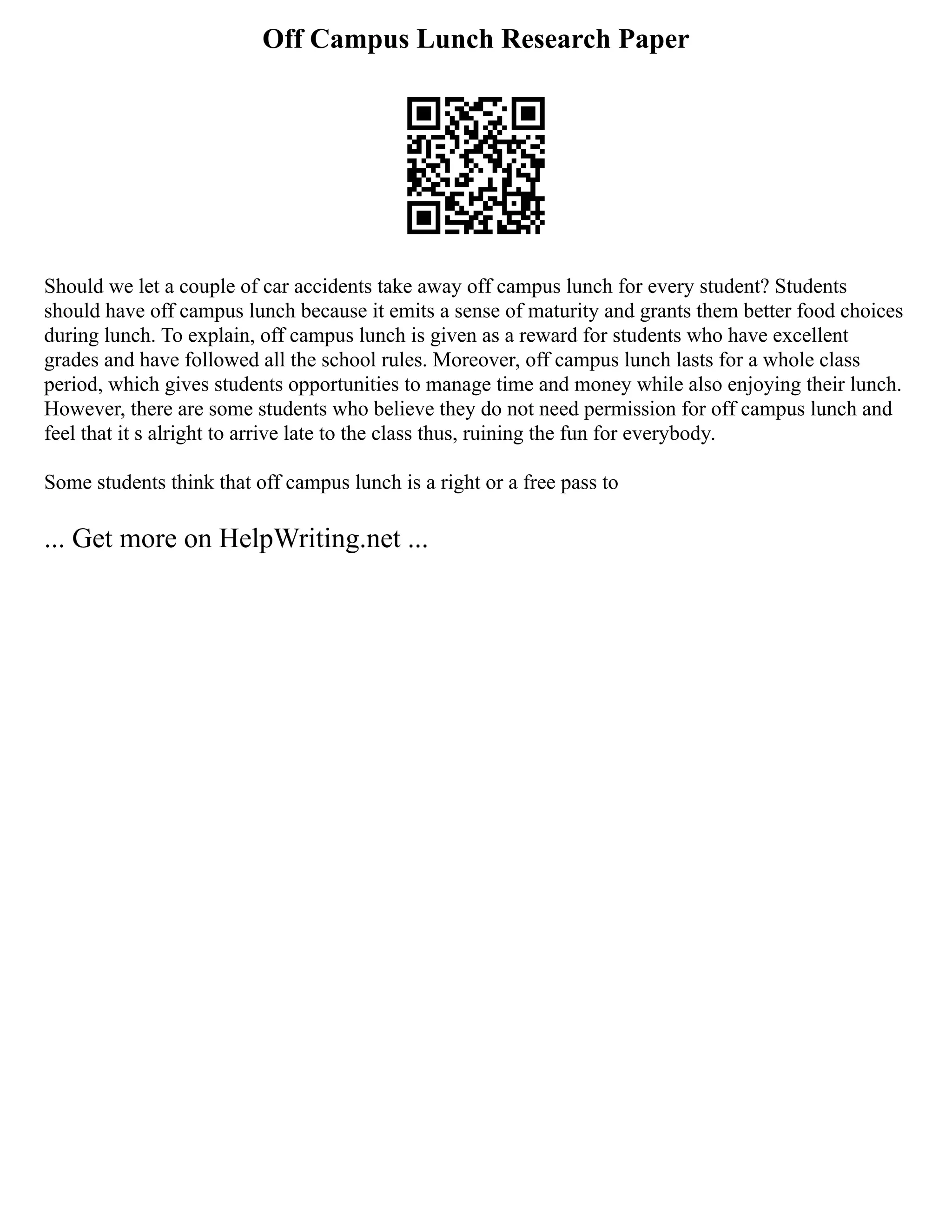 Off Campus Lunch Research Paper

Should we let a couple of car accidents take away off campus lunch for every student? Students should have off campus lunch because it emits a sense of maturity and grants them better food choices during lunch. To explain, off campus lunch is given as a reward for students who have excellent grades and have followed all the school rules. Moreover, off campus lunch lasts for a whole class period, which gives students opportunities to manage time and money while also enjoying their lunch. However, there are some students who believe they do not need permission for off campus lunch and feel that it s alright to arrive late to the class thus, ruining the fun for everybody.

Some students think that off campus lunch is a right or a free pass to

... Get more on HelpWriting.net ...